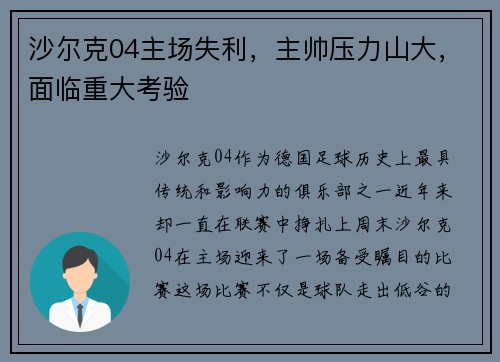 沙尔克04主场失利，主帅压力山大，面临重大考验

沙尔克04作为德国足球历史上最具传统和影响力的俱乐部之一近年来却一直在联赛中挣扎上周末沙尔克04在主场迎来了一场备受瞩目的比赛这场比赛不仅是球队走出低谷的